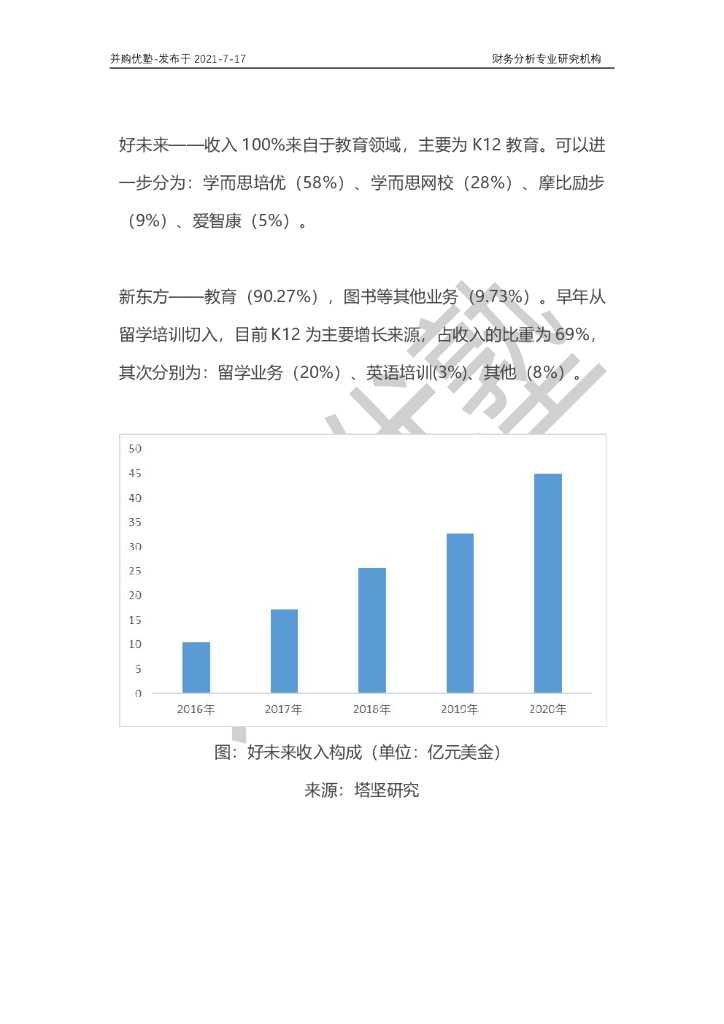 并购优塾-发布于 2021-7-17

财务分析专业研究机构

好未来——收入 100%来自于教育领域，主要为 K12 教育。可以进一步分为：学而思培优（58%）、学而思网校（28%）、摩比励步（9%）、爱智康（5%）。

新东方——教育（90.27%），图书等其他业务（9.73%）。早年从留学培训切入，目前 K12 为主要增长来源，占收入的比重为 69%，其次分别为：留学业务（20%）、英语培训(3%)、其他（8%）。

50
45
40
35
30
25
20
15
10
5
0
2016年
2017年
2018年
2019年
2020年

图：好未来收入构成（单位：亿元美金）

来源：塔坚研究